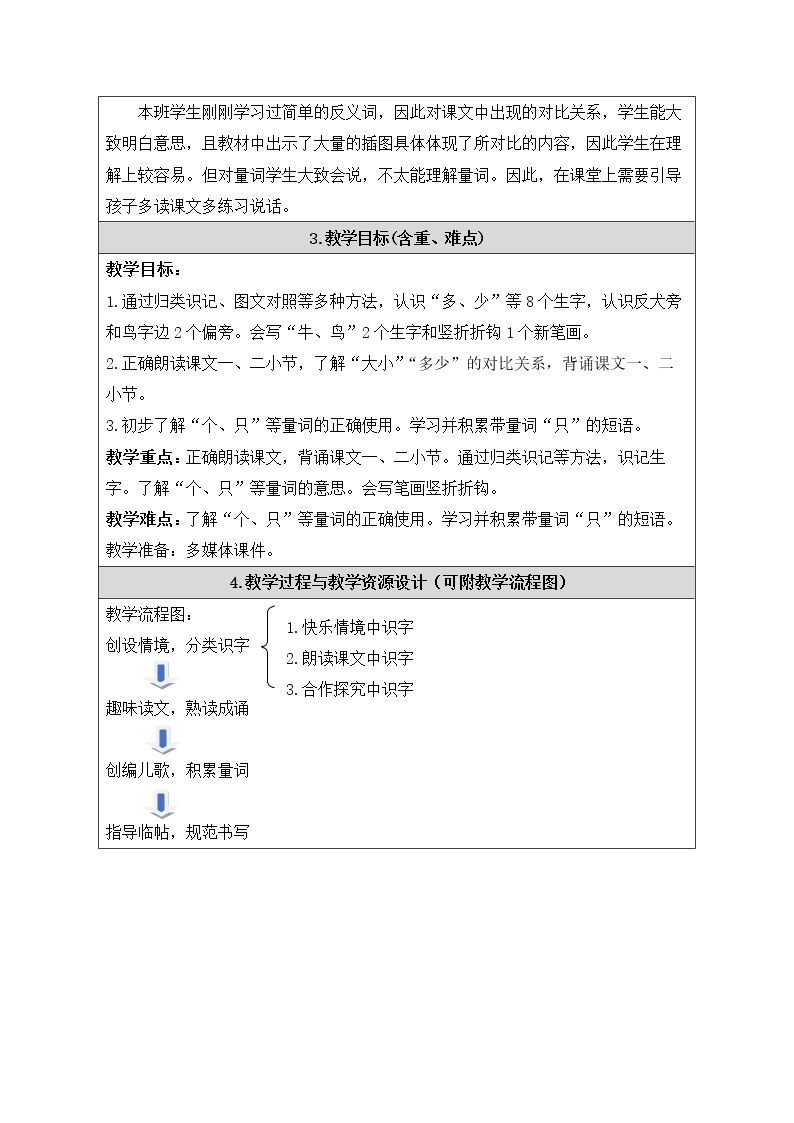 本班学生刚刚学习过简单的反义词，因此对课文中出现的对比关系，学生能大致明白意思，且教材中出示了大量的插图具体体现了所对比的内容，因此学生在理解上较容易。但对量词学生大致会说，不太能理解量词。因此，在课堂上需要引导孩子多读课文多练习说话。

3.教学目标(含重、难点)

教学目标：

1.通过归类识记、图文对照等多种方法，认识“多、少”等8个生字，认识反犬旁和鸟字边2个偏旁。会写“牛、鸟”2个生字和竖折折钩1个新笔画。

2.正确朗读课文一、二小节，了解“大小”“多少”的对比关系，背诵课文一、二小节。

3.初步了解“个、只”等量词的正确使用。学习并积累带量词“只”的短语。

教学重点：正确朗读课文，背诵课文一、二小节。通过归类识记等方法，识记生字。了解“个、只”等量词的意思。会写笔画竖折折钩。

教学难点：了解“个、只”等量词的正确使用。学习并积累带量词“只”的短语。

教学准备：多媒体课件。

4.教学过程与教学资源设计（可附教学流程图）

教学流程图：

创设情境，分类识字

1.快乐情境中识字

2.朗读课文中识字

3.合作探究中识字

趣味读文，熟读成诵

创编儿歌，积累量词

指导临帖，规范书写